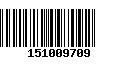 151009709